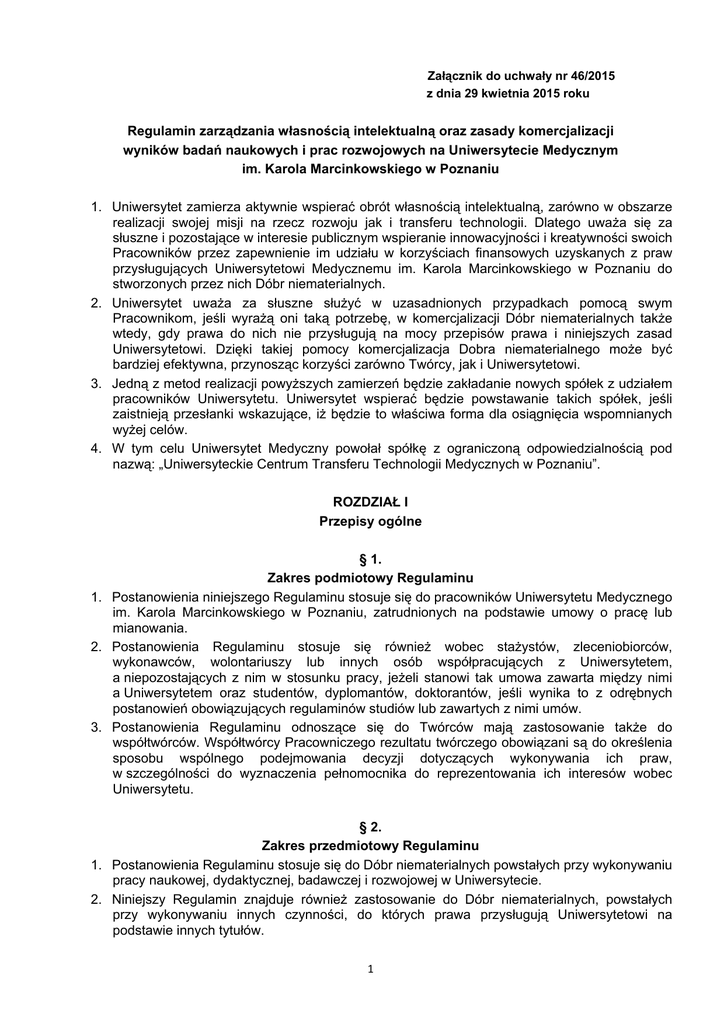 Załącznik do uchwały nr 46/2015
z dnia 29 kwietnia 2015 roku

Regulamin zarządzania własnością intelektualną oraz zasady komercjalizacji wyników badań naukowych i prac rozwojowych na Uniwersytecie Medycznym im. Karola Marcinkowskiego w Poznaniu

1. Uniwersytet zamierza aktywnie wspierać obrót własnością intelektualną, zarówno w obszarze realizacji swojej misji na rzecz rozwoju jak i transferu technologii. Dlatego uważa się za słuszne i pozostające w interesie publicznym wspieranie innowacyjności i kreatywności swoich Pracowników przez zapewnienie im udziału w korzyściach finansowych uzyskanych z praw przysługujących Uniwersytetowi Medycznemu im. Karola Marcinkowskiego w Poznaniu do stworzonych przez nich Dóbr niematerialnych.
2. Uniwersytet uważa za słuszne służyć w uzasadnionych przypadkach pomocą swym Pracownikom, jeśli wyrażą oni taką potrzebę, w komercjalizacji Dóbr niematerialnych także wtedy, gdy prawa do nich nie przysługują na mocy przepisów prawa i niniejszych zasad Uniwersytetowi. Dzięki takiej pomocy komercjalizacja Dobra niematerialnego może być bardziej efektywna, przynosząc korzyści zarówno Twórcy, jak i Uniwersytetowi.
3. Jedną z metod realizacji powyższych zamierzeń będzie zakładanie nowych spółek z udziałem pracowników Uniwersytetu. Uniwersytet wspierać będzie powstawanie takich spółek, jeśli zaistnieją przesłanki wskazujące, iż będzie to właściwa forma dla osiągnięcia wspomnianych wyżej celów.
4. W tym celu Uniwersytet Medyczny powołał spółkę z ograniczoną odpowiedzialnością pod nazwą: „Uniwersyteckie Centrum Transferu Technologii Medycznych w Poznaniu”.

ROZDZIAŁ I
Przepisy ogólne

§ 1.
Zakres podmiotowy Regulaminu
1. Postanowienia niniejszego Regulaminu stosuje się do pracowników Uniwersytetu Medycznego im. Karola Marcinkowskiego w Poznaniu, zatrudnionych na podstawie umowy o pracę lub mianowania.
2. Postanowienia Regulaminu stosuje się również wobec stażystów, zleceniobiorców, wykonawców, wolontariuszy lub innych osób współpracujących z Uniwersytetem, a niepozostających z nim w stosunku pracy, jeżeli stanowi tak umowa zawarta między nimi a Uniwersytetem oraz studentów, dyplomantów, doktorantów, jeśli wynika to z odrębnych postanowień obowiązujących regulaminów studiów lub zawartych z nimi umów.
3. Postanowienia Regulaminu odnoszące się do Twórców mają zastosowanie także do współtwórców. Współtwórcy Pracowniczego rezultatu twórczego obowiązani są do określenia sposobu wspólnego podejmowania decyzji dotyczących wykonywania ich praw, w szczególności do wyznaczenia pełnomocnika do reprezentowania ich interesów wobec Uniwersytetu.

§ 2.
Zakres przedmiotowy Regulaminu
1. Postanowienia Regulaminu stosuje się do Dóbr niematerialnych powstałych przy wykonywaniu pracy naukowej, dydaktycznej, badawczej i rozwojowej w Uniwersytecie.
2. Niniejszy Regulamin znajduje również zastosowanie do Dóbr niematerialnych, powstałych przy wykonywaniu innych czynności, do których prawa przysługują Uniwersytetowi na podstawie innych tytułów.

1